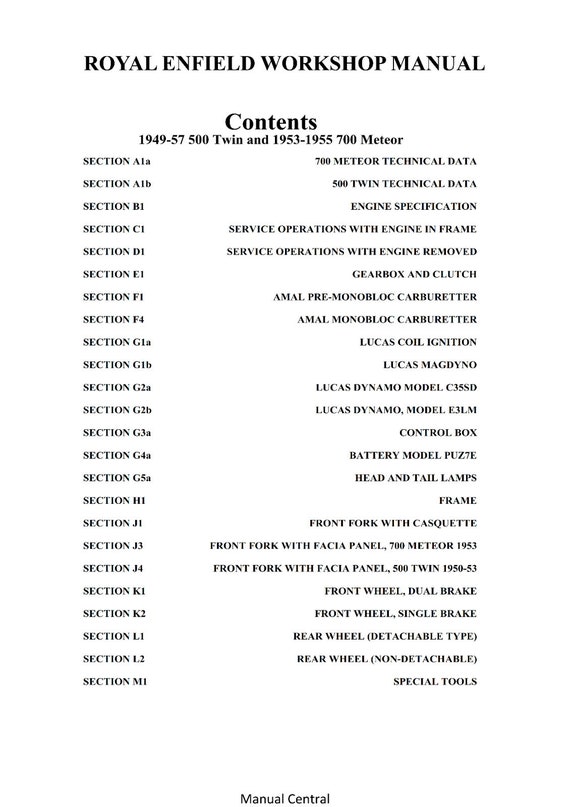 ROYAL ENFIELD WORKSHOP MANUAL

Contents
1949-57 500 Twin and 1953-1955 700 Meteor

| | |
|---|---|
| SECTION A1a | 700 METEOR TECHNICAL DATA |
| SECTION A1b | 500 TWIN TECHNICAL DATA |
| SECTION B1 | ENGINE SPECIFICATION |
| SECTION C1 | SERVICE OPERATIONS WITH ENGINE IN FRAME |
| SECTION D1 | SERVICE OPERATIONS WITH ENGINE REMOVED |
| SECTION E1 | GEARBOX AND CLUTCH |
| SECTION F1 | AMAL PRE-MONOBLOC CARBURETTER |
| SECTION F4 | AMAL MONOBLOC CARBURETTER |
| SECTION G1a | LUCAS COIL IGNITION |
| SECTION G1b | LUCAS MAGDYNO |
| SECTION G2a | LUCAS DYNAMO MODEL C35SD |
| SECTION G2b | LUCAS DYNAMO, MODEL E3LM |
| SECTION G3a | CONTROL BOX |
| SECTION G4a | BATTERY MODEL PUZ7E |
| SECTION G5a | HEAD AND TAIL LAMPS |
| SECTION H1 | FRAME |
| SECTION J1 | FRONT FORK WITH CASQUETTE |
| SECTION J3 | FRONT FORK WITH FACIA PANEL, 700 METEOR 1953 |
| SECTION J4 | FRONT FORK WITH FACIA PANEL, 500 TWIN 1950-53 |
| SECTION K1 | FRONT WHEEL, DUAL BRAKE |
| SECTION K2 | FRONT WHEEL, SINGLE BRAKE |
| SECTION L1 | REAR WHEEL (DETACHABLE TYPE) |
| SECTION L2 | REAR WHEEL (NON-DETACHABLE) |
| SECTION M1 | SPECIAL TOOLS |

Manual Central